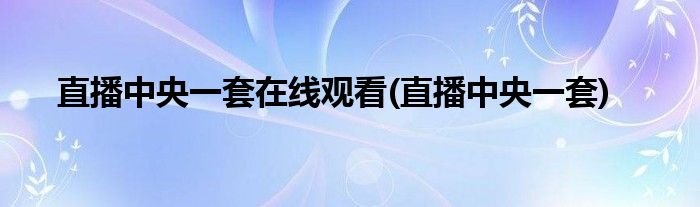 直播中央一套在线观看(直播中央一套)